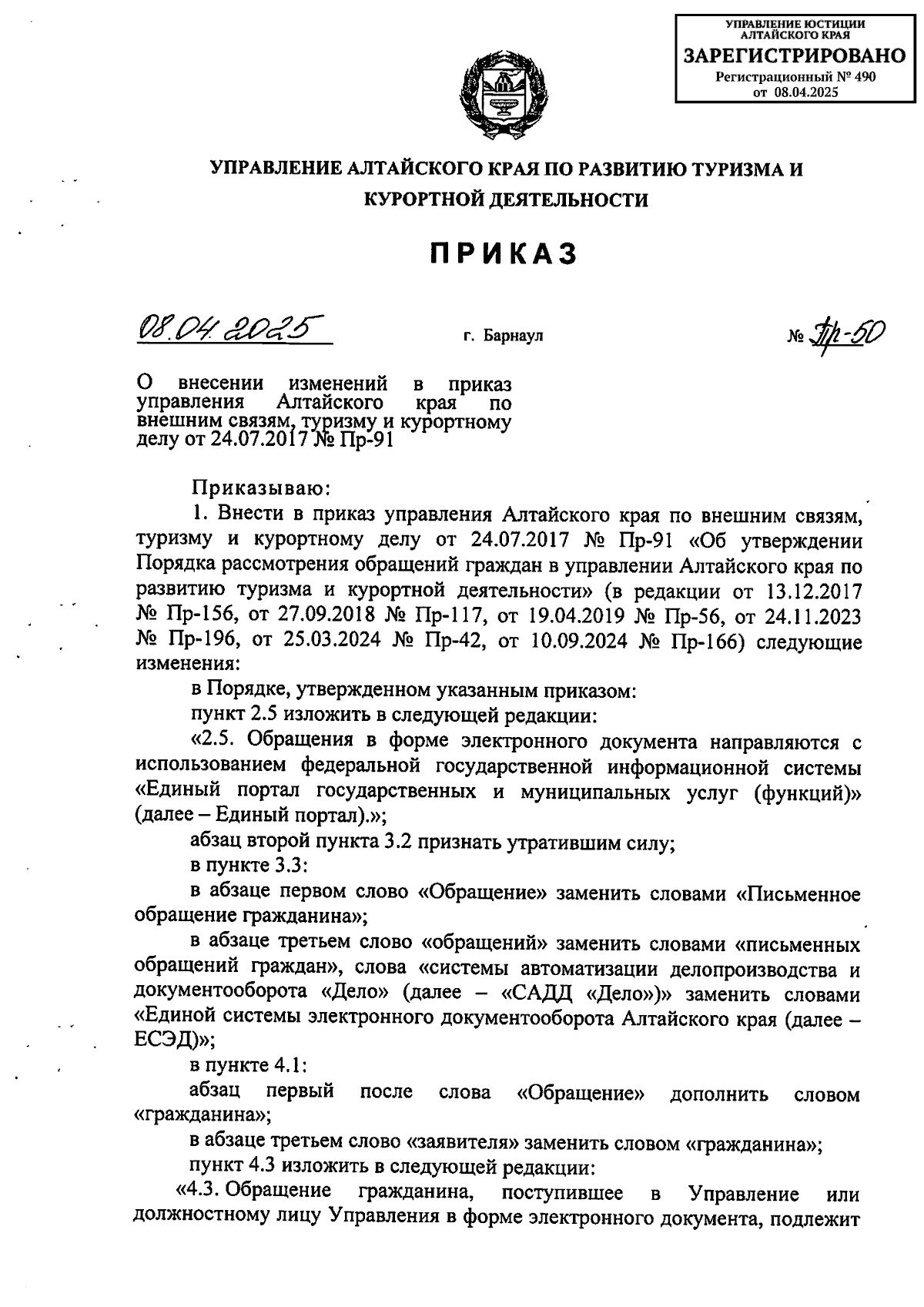 УПРАВЛЕНИЕ ЮСТИЦИИ АЛТАЙСКОГО КРАЯ
ЗАРЕГИСТРИРОВАНО
Регистрационный № 490
от 08.04.2025

УПРАВЛЕНИЕ АЛТАЙСКОГО КРАЯ ПО РАЗВИТИЮ ТУРИЗМА И КУРОРТНОЙ ДЕЯТЕЛЬНОСТИ

ПРИКАЗ

08.04.2025

г. Барнаул

№ Пр-50

О внесении изменений в приказ управления Алтайского края по внешним связям, туризму и курортному делу от 24.07.2017 № Пр-91

Приказываю:

1. Внести в приказ управления Алтайского края по внешним связям, туризму и курортному делу от 24.07.2017 № Пр-91 «Об утверждении Порядка рассмотрения обращений граждан в управлении Алтайского края по развитию туризма и курортной деятельности» (в редакции от 13.12.2017 № Пр-156, от 27.09.2018 № Пр-117, от 19.04.2019 № Пр-56, от 24.11.2023 № Пр-196, от 25.03.2024 № Пр-42, от 10.09.2024 № Пр-166) следующие изменения:

в Порядке, утвержденном указанным приказом:

пункт 2.5 изложить в следующей редакции:

«2.5. Обращения в форме электронного документа направляются с использованием федеральной государственной информационной системы «Единый портал государственных и муниципальных услуг (функций)» (далее – Единый портал).»;

абзац второй пункта 3.2 признать утратившим силу;

в пункте 3.3:

в абзаце первом слово «Обращение» заменить словами «Письменное обращение гражданина»;

в абзаце третьем слово «обращений» заменить словами «письменных обращений граждан», слова «системы автоматизации делопроизводства и документооборота «Дело» (далее – «САДД «Дело»)» заменить словами «Единой системы электронного документооборота Алтайского края (далее – ЕСЭД)»;

в пункте 4.1:

абзац первый после слова «Обращение» дополнить словом «гражданина»;

в абзаце третьем слово «заявителя» заменить словом «гражданина»;

пункт 4.3 изложить в следующей редакции:

«4.3. Обращение гражданина, поступившее в Управление или должностному лицу Управления в форме электронного документа, подлежит